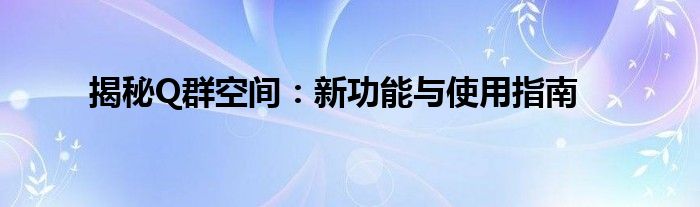 揭秘Q群空间：新功能与使用指南